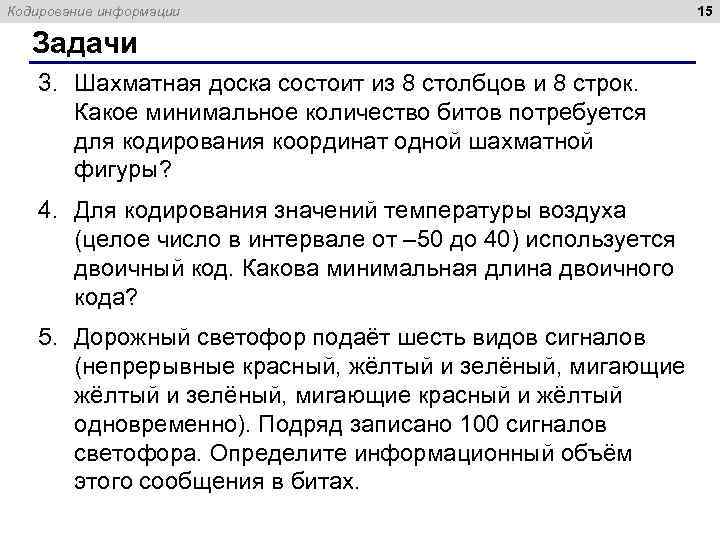 Кодирование информации

15

Задачи

3. Шахматная доска состоит из 8 столбцов и 8 строк. Какое минимальное количество битов потребуется для кодирования координат одной шахматной фигуры?

4. Для кодирования значений температуры воздуха (целое число в интервале от –50 до 40) используется двоичный код. Какова минимальная длина двоичного кода?

5. Дорожный светофор подаёт шесть видов сигналов (непрерывные красный, жёлтый и зелёный, мигающие жёлтый и зелёный, мигающие красный и жёлтый одновременно). Подряд записано 100 сигналов светофора. Определите информационный объём этого сообщения в битах.